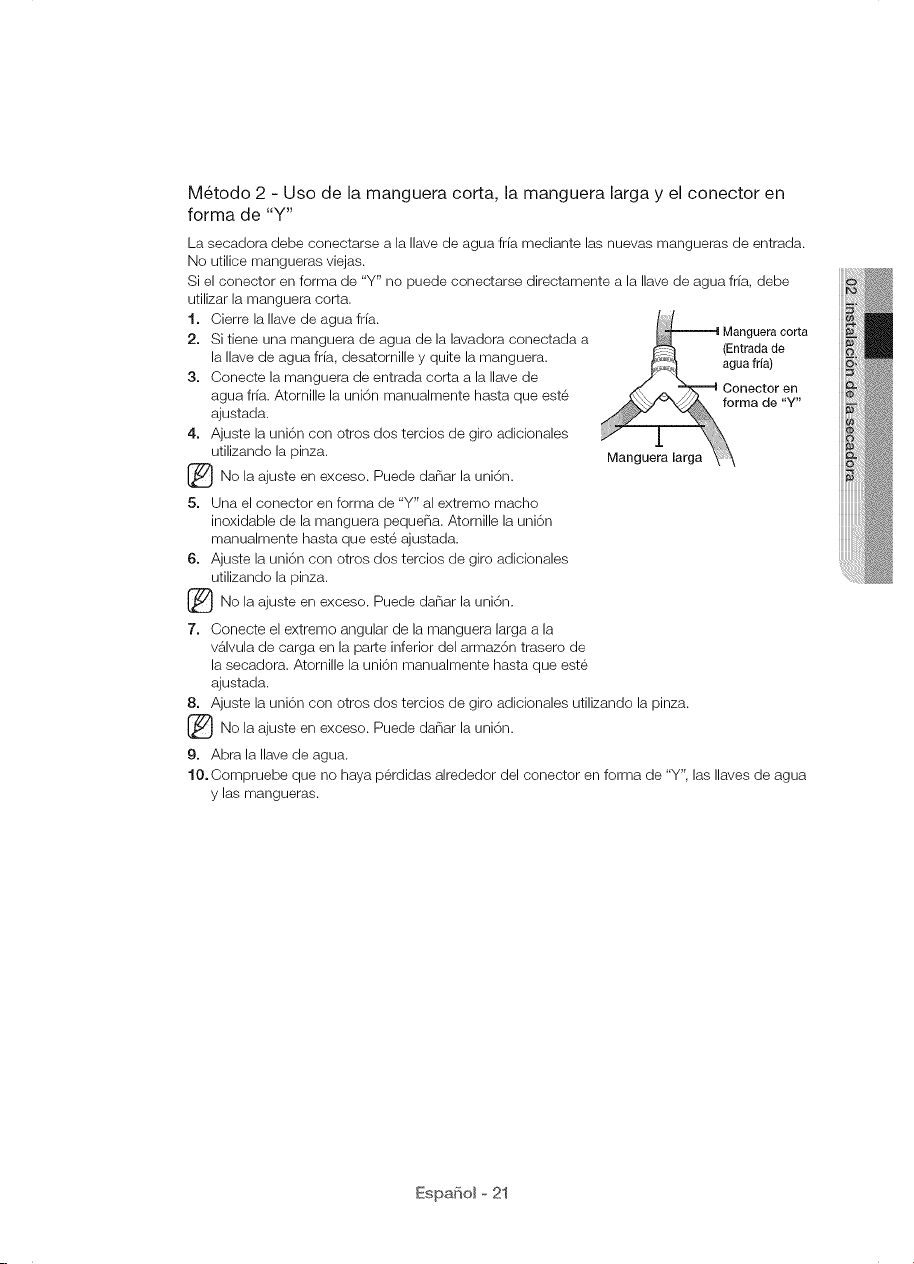 Método 2 - Uso de la manguera corta, la manguera larga y el conector en forma de "Y"

La secadora debe conectarse a la llave de agua fría mediante las nuevas mangueras de entrada. No utilice mangueras viejas.
Si el conector en forma de "Y" no puede conectarse directamente a la llave de agua fría, debe utilizar la manguera corta.

1. Cierre la llave de agua fría.
2. Si tiene una manguera de agua de la lavadora conectada a la llave de agua fría, desatornille y quite la manguera.
3. Conecte la manguera de entrada corta a la llave de agua fría. Atornille la unión manualmente hasta que esté ajustada.
4. Ajuste la unión con otros dos tercios de giro adicionales utilizando la pinza.

No la ajuste en exceso. Puede dañar la unión.

5. Una el conector en forma de "Y" al extremo macho inoxidable de la manguera pequeña. Atornille la unión manualmente hasta que esté ajustada.
6. Ajuste la unión con otros dos tercios de giro adicionales utilizando la pinza.

No la ajuste en exceso. Puede dañar la unión.

7. Conecte el extremo angular de la manguera larga a la válvula de carga en la parte inferior del armazón trasero de la secadora. Atornille la unión manualmente hasta que esté ajustada.
8. Ajuste la unión con otros dos tercios de giro adicionales utilizando la pinza.

No la ajuste en exceso. Puede dañar la unión.

9. Abra la llave de agua.
10. Compruebe que no haya pérdidas alrededor del conector en forma de "Y", las llaves de agua y las mangueras.

Manguera corta (Entrada de agua fría)
Conector en forma de "Y"
Manguera larga

02 instalación de la secadora

Español - 21